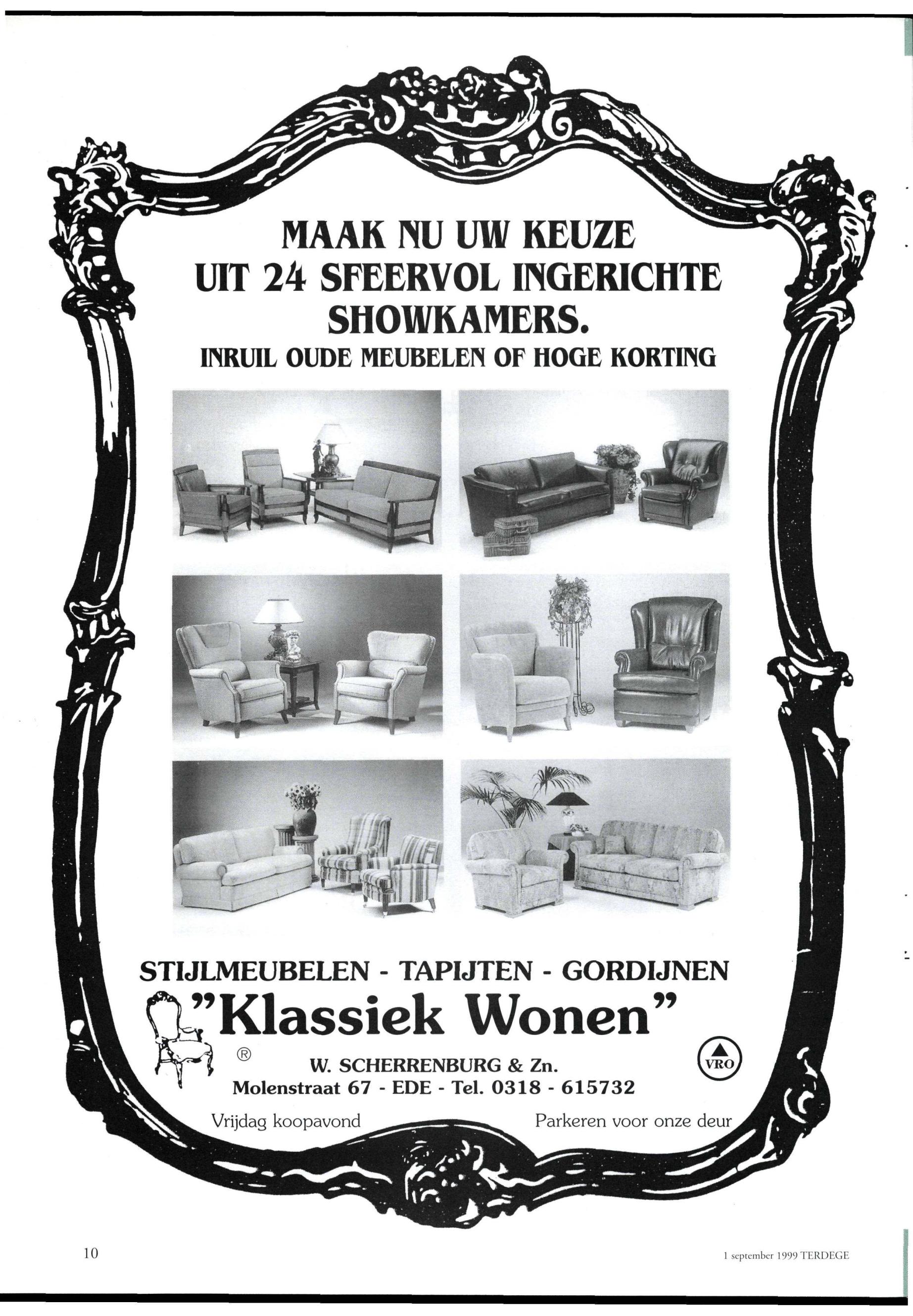 MAAK NU UW KEUZE
UIT 24 SFEERVOL INGERICHTE
SHOWKAMERS.
INRUIL OUDE MEUBELEN OF HOGE KORTING

STIJLMEUBELEN - TAPIJTEN - GORDIJNEN
"Klassiek Wonen"
®
W. SCHERRENBURG & Zn.
VRO
Molenstraat 67 - EDE - Tel. 0318 - 615732
Vrijdag koopavond
Parkeren voor onze deur

10
1 september 1999 TERDEGE